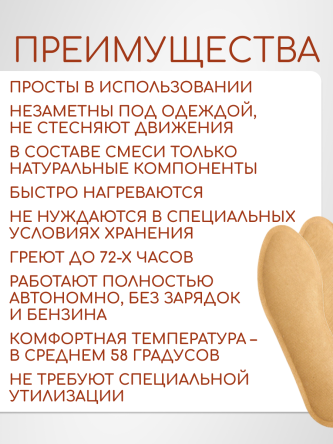 ПРЕИМУЩЕСТВА

ПРОСТЫ В ИСПОЛЬЗОВАНИИ

НЕЗАМЕТНЫ ПОД ОДЕЖДОЙ, НЕ СТЕСНЯЮТ ДВИЖЕНИЯ

В СОСТАВЕ СМЕСИ ТОЛЬКО НАТУРАЛЬНЫЕ КОМПОНЕНТЫ

БЫСТРО НАГРЕВАЮТСЯ

НЕ НУЖДАЮТСЯ В СПЕЦИАЛЬНЫХ УСЛОВИЯХ ХРАНЕНИЯ

ГРЕЮТ ДО 72-Х ЧАСОВ

РАБОТАЮТ ПОЛНОСТЬЮ АВТОНОМНО, БЕЗ ЗАРЯДОК И БЕНЗИНА

КОМФОРТНАЯ ТЕМПЕРАТУРА – В СРЕДНЕМ 58 ГРАДУСОВ

НЕ ТРЕБУЮТ СПЕЦИАЛЬНОЙ УТИЛИЗАЦИИ